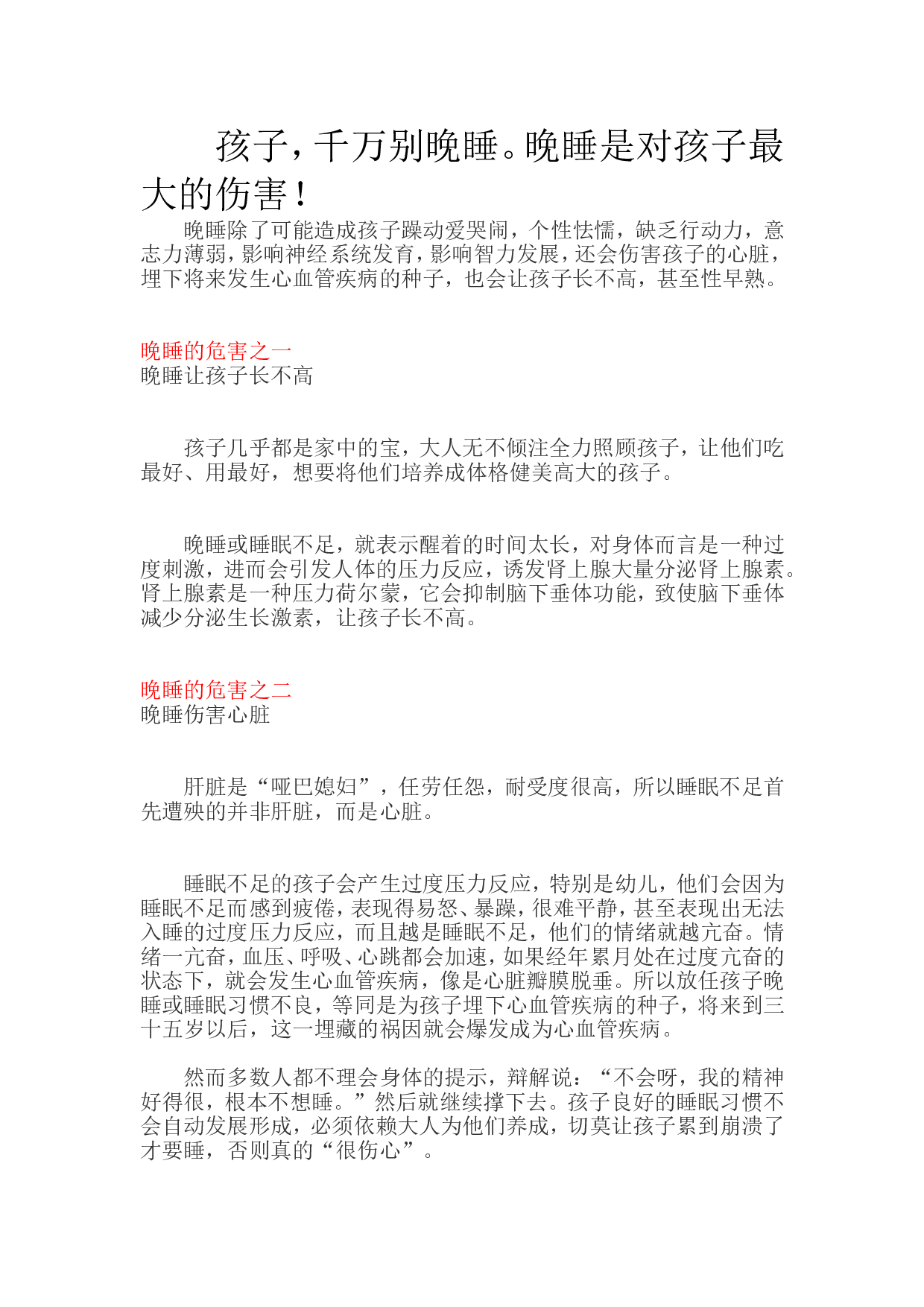 孩子，千万别晚睡。晚睡是对孩子最大的伤害！

晚睡除了可能造成孩子躁动爱哭闹，个性怯懦，缺乏行动力，意志力薄弱，影响神经系统发育，影响智力发展，还会伤害孩子的心脏，埋下将来发生心血管疾病的种子，也会让孩子长不高，甚至性早熟。

晚睡的危害之一
晚睡让孩子长不高

孩子几乎都是家中的宝，大人无不倾注全力照顾孩子，让他们吃最好、用最好，想要将他们培养成体格健美高大的孩子。

晚睡或睡眠不足，就表示醒着的时间太长，对身体而言是一种过度刺激，进而会引发人体的压力反应，诱发肾上腺大量分泌肾上腺素。肾上腺素是一种压力荷尔蒙，它会抑制脑下垂体功能，致使脑下垂体减少分泌生长激素，让孩子长不高。

晚睡的危害之二
晚睡伤害心脏

肝脏是“哑巴媳妇”，任劳任怨，耐受度很高，所以睡眠不足首先遭殃的并非肝脏，而是心脏。

睡眠不足的孩子会产生过度压力反应，特别是幼儿，他们会因为睡眠不足而感到疲倦，表现得易怒、暴躁，很难平静，甚至表现出无法入睡的过度压力反应，而且越是睡眠不足，他们的情绪就越亢奋。情绪一亢奋，血压、呼吸、心跳都会加速，如果经年累月处在过度亢奋的状态下，就会发生心血管疾病，像是心脏瓣膜脱垂。所以放任孩子晚睡或睡眠习惯不良，等同是为孩子埋下心血管疾病的种子，将来到三十五岁以后，这一埋藏的祸因就会爆发成为心血管疾病。

然而多数人都不理会身体的提示，辩解说：“不会呀，我的精神好得很，根本不想睡。”然后就继续撑下去。孩子良好的睡眠习惯不会自动发展形成，必须依赖大人为他们养成，切莫让孩子累到崩溃了才要睡，否则真的“很伤心”。